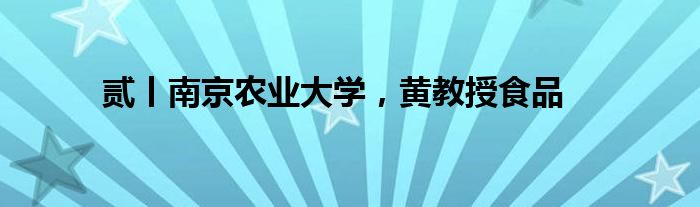 贰丨南京农业大学，黄教授食品